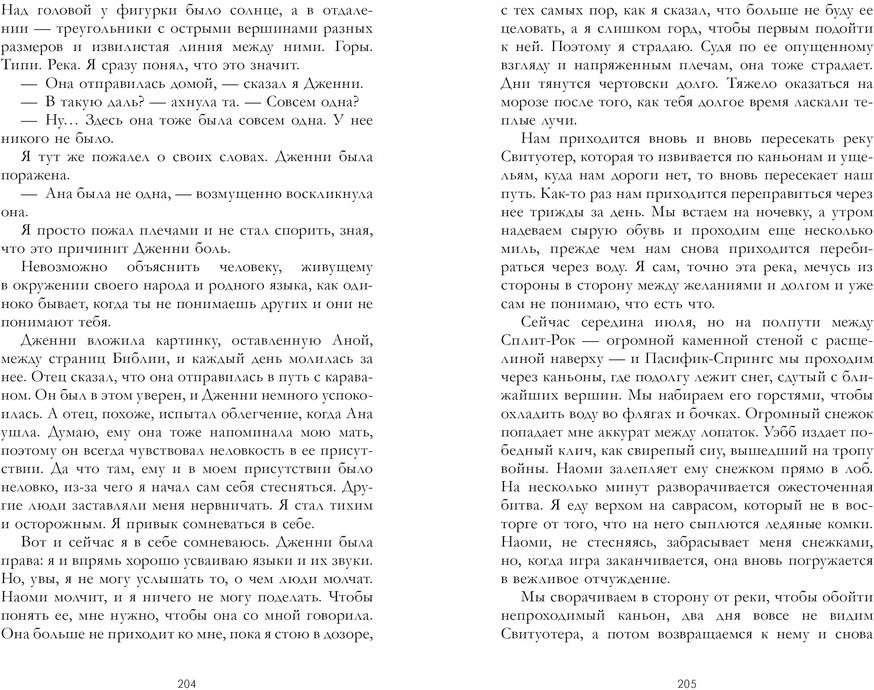 Над головой у фигурки было солнце, а в отдалении — треугольники с острыми вершинами разных размеров и извилистая линия между ними. Горы. Типи. Река. Я сразу понял, что это значит.

— Она отправилась домой, — сказал я Дженни.

— В такую даль? — ахнула та. — Совсем одна?

— Ну… Здесь она тоже была совсем одна. У нее никого не было.

Я тут же пожалел о своих словах. Дженни была поражена.

— Ана была не одна, — возмущенно воскликнула она.

Я просто пожал плечами и не стал спорить, зная, что это причинит Дженни боль.

Невозможно объяснить человеку, живущему в окружении своего народа и родного языка, как одиноко бывает, когда ты не понимаешь других и они не понимают тебя.

Дженни вложила картинку, оставленную Аной, между страниц Библии, и каждый день молилась за нее. Отец сказал, что она отправилась в путь с караваном. Он был в этом уверен, и Дженни немного успокоилась. А отец, похоже, испытал облегчение, когда Ана ушла. Думаю, ему она тоже напоминала мою мать, поэтому он всегда чувствовал неловкость в ее присутствии. Да что там, ему и в моем присутствии было неловко, из-за чего я начал сам себя стесняться. Другие люди заставляли меня нервничать. Я стал тихим и осторожным. Я привык сомневаться в себе.

Вот и сейчас я в себе сомневаюсь. Дженни была права: я и впрямь хорошо усваиваю языки и их звуки. Но, увы, я не могу услышать то, о чем люди молчат. Наоми молчит, и я ничего не могу поделать. Чтобы понять ее, мне нужно, чтобы она со мной говорила. Она больше не приходит ко мне, пока я стою в дозоре,

204

с тех самых пор, как я сказал, что больше не буду ее целовать, а я слишком горд, чтобы первым подойти к ней. Поэтому я страдаю. Судя по ее опущенному взгляду и напряженным плечам, она тоже страдает. Дни тянутся чертовски долго. Тяжело оказаться на морозе после того, как тебя долгое время ласкали теплые лучи.

Нам приходится вновь и вновь пересекать реку Свитуотер, которая то извивается по каньонам и ущельям, куда нам дороги нет, то вновь пересекает наш путь. Как-то раз нам приходится переправиться через нее трижды за день. Мы встаем на ночевку, а утром надеваем сырую обувь и проходим еще несколько миль, прежде чем нам снова приходится перебираться через воду. Я сам, точно эта река, мечусь из стороны в сторону между желаниями и долгом и уже сам не понимаю, что есть что.

Сейчас середина июля, но на полпути между Сплит-Рок — огромной каменной стеной с расщелиной наверху — и Пасифик-Спрингс мы проходим через каньоны, где подолгу лежит снег, сдутый с ближайших вершин. Мы набираем его горстями, чтобы охладить воду во флягах и бочках. Огромный снежок попадает мне аккурат между лопаток. Уэбб издает победный клич, как свирепый сиу, вышедший на тропу войны. Наоми залепляет ему снежком прямо в лоб. На несколько минут разворачивается ожесточенная битва. Я еду верхом на саврасом, который не в восторге от того, что на него сыплются ледяные комки. Наоми, не стесняясь, забрасывает меня снежками, но, когда игра заканчивается, она вновь погружается в вежливое отчуждение.

Мы сворачиваем в сторону от реки, чтобы обойти непроходимый каньон, два дня вовсе не видим Свитуотера, а потом возвращаемся к нему и снова

205